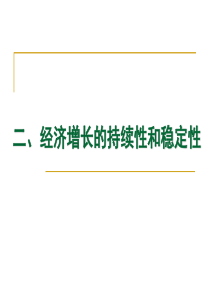 二、经济增长的持续性和稳定性